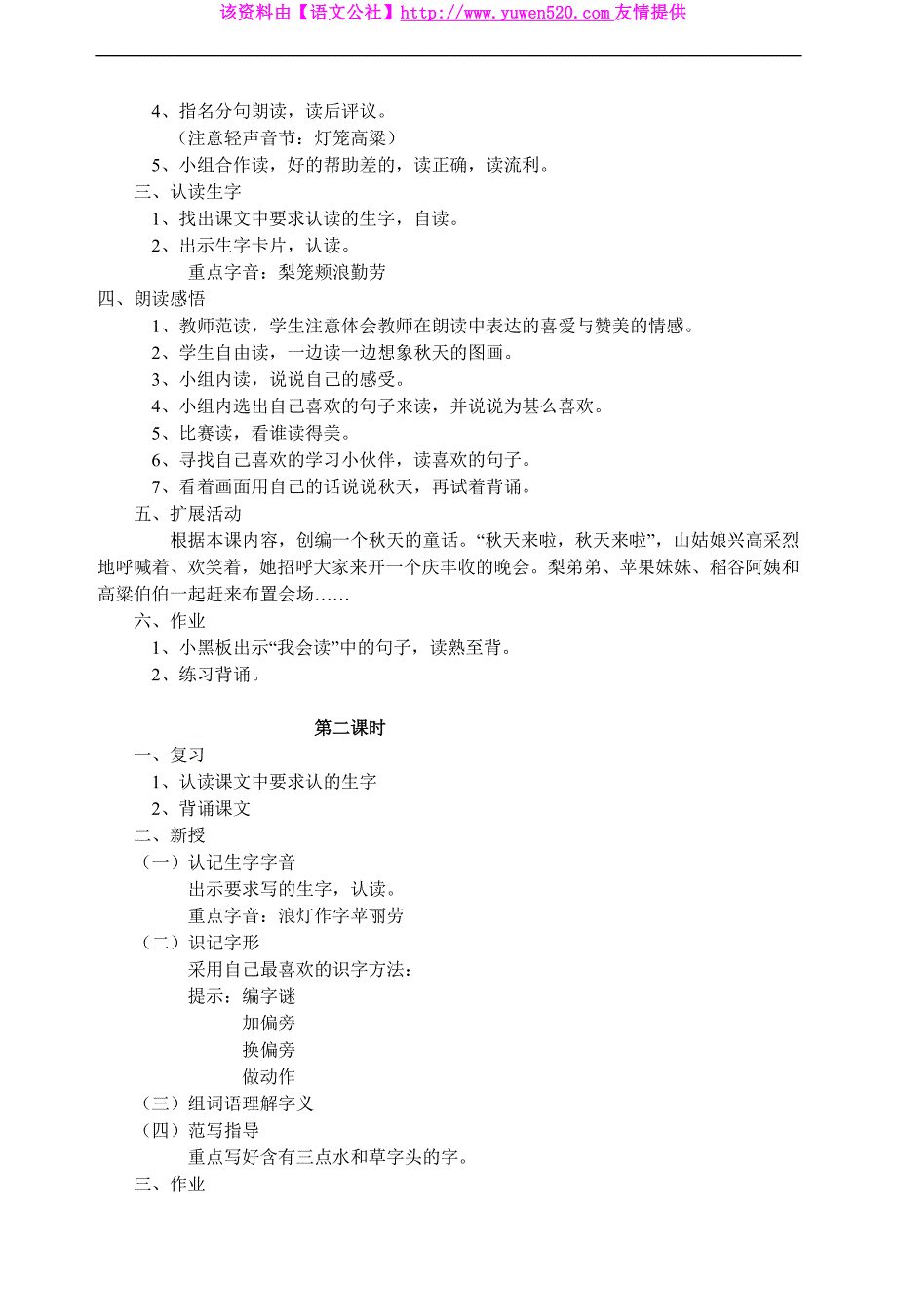 该资料由【语文公社】http://www.yuwen520.com 友情提供

4、指名分句朗读，读后评议。
（注意轻声音节：灯笼高粱）
5、小组合作读，好的帮助差的，读正确，读流利。
三、认读生字
1、找出课文中要求认读的生字，自读。
2、出示生字卡片，认读。
重点字音：梨笼频浪勤劳
四、朗读感悟
1、教师范读，学生注意体会教师在朗读中表达的喜爱与赞美的情感。
2、学生自由读，一边读一边想象秋天的图画。
3、小组内读，说说自己的感受。
4、小组内选出自己喜欢的句子来读，并说说为甚么喜欢。
5、比赛读，看谁读得美。
6、寻找自己喜欢的学习小伙伴，读喜欢的句子。
7、看着画面用自己的话说说秋天，再试着背诵。
五、扩展活动
根据本课内容，创编一个秋天的童话。“秋天来啦，秋天来啦”，山姑娘兴高采烈地呼喊着、欢笑着，她招呼大家来开一个庆丰收的晚会。梨弟弟、苹果妹妹、稻谷阿姨和高粱伯伯一起赶来布置会场……
六、作业
1、小黑板出示“我会读”中的句子，读熟至背。
2、练习背诵。

第二课时
一、复习
1、认读课文中要求认的生字
2、背诵课文
二、新授
（一）认记生字字音
出示要求写的生字，认读。
重点字音：浪灯作字苹丽劳
（二）识记字形
采用自己最喜欢的识字方法：
提示：编字谜
加偏旁
换偏旁
做动作
（三）组词语理解字义
（四）范写指导
重点写好含有三点水和草字头的字。
三、作业